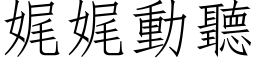 娓娓動聽